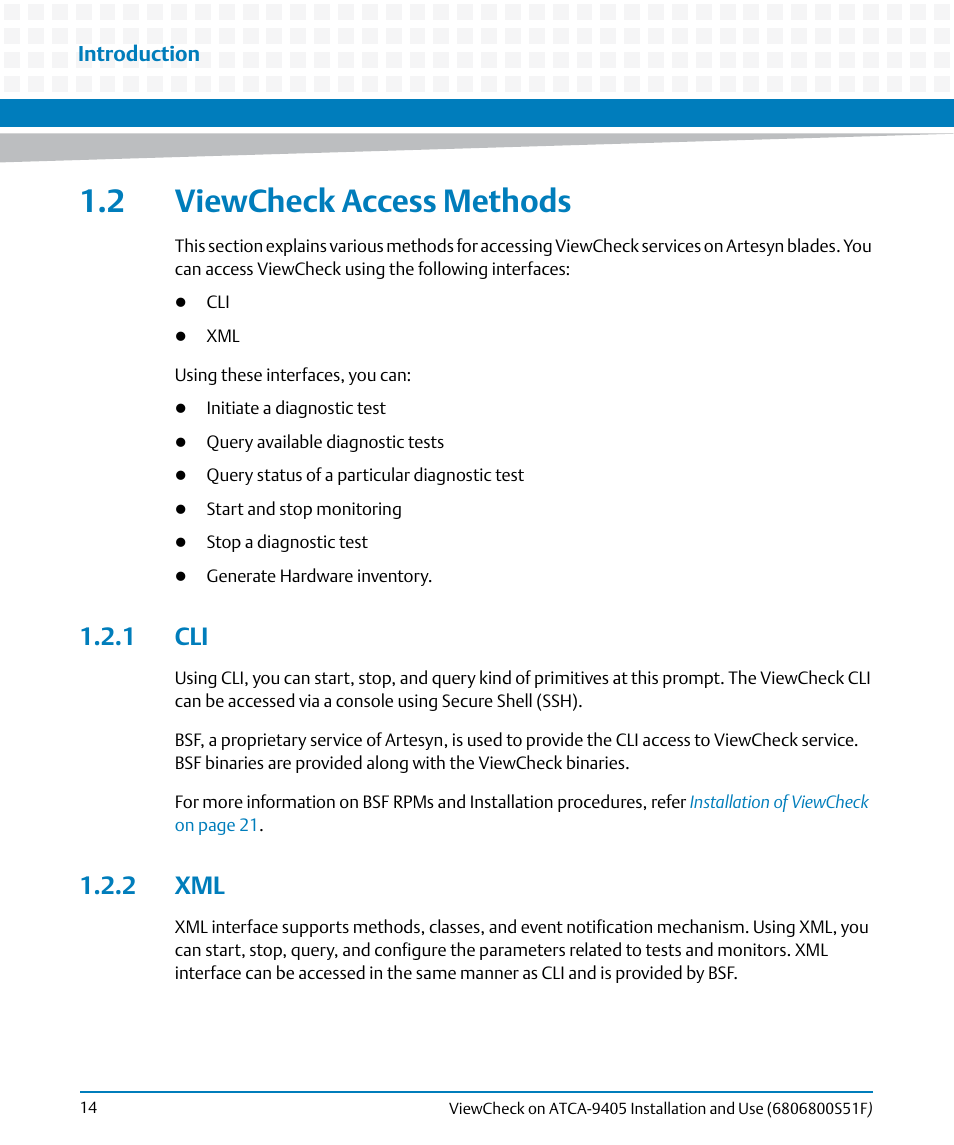 Introduction

1.2 ViewCheck Access Methods

This section explains various methods for accessing ViewCheck services on Artesyn blades. You can access ViewCheck using the following interfaces:

- CLI
- XML

Using these interfaces, you can:

- Initiate a diagnostic test
- Query available diagnostic tests
- Query status of a particular diagnostic test
- Start and stop monitoring
- Stop a diagnostic test
- Generate Hardware inventory.

1.2.1 CLI

Using CLI, you can start, stop, and query kind of primitives at this prompt. The ViewCheck CLI can be accessed via a console using Secure Shell (SSH).

BSF, a proprietary service of Artesyn, is used to provide the CLI access to ViewCheck service. BSF binaries are provided along with the ViewCheck binaries.

For more information on BSF RPMs and Installation procedures, refer Installation of ViewCheck on page 21.

1.2.2 XML

XML interface supports methods, classes, and event notification mechanism. Using XML, you can start, stop, query, and configure the parameters related to tests and monitors. XML interface can be accessed in the same manner as CLI and is provided by BSF.

14

ViewCheck on ATCA-9405 Installation and Use (6806800S51F)